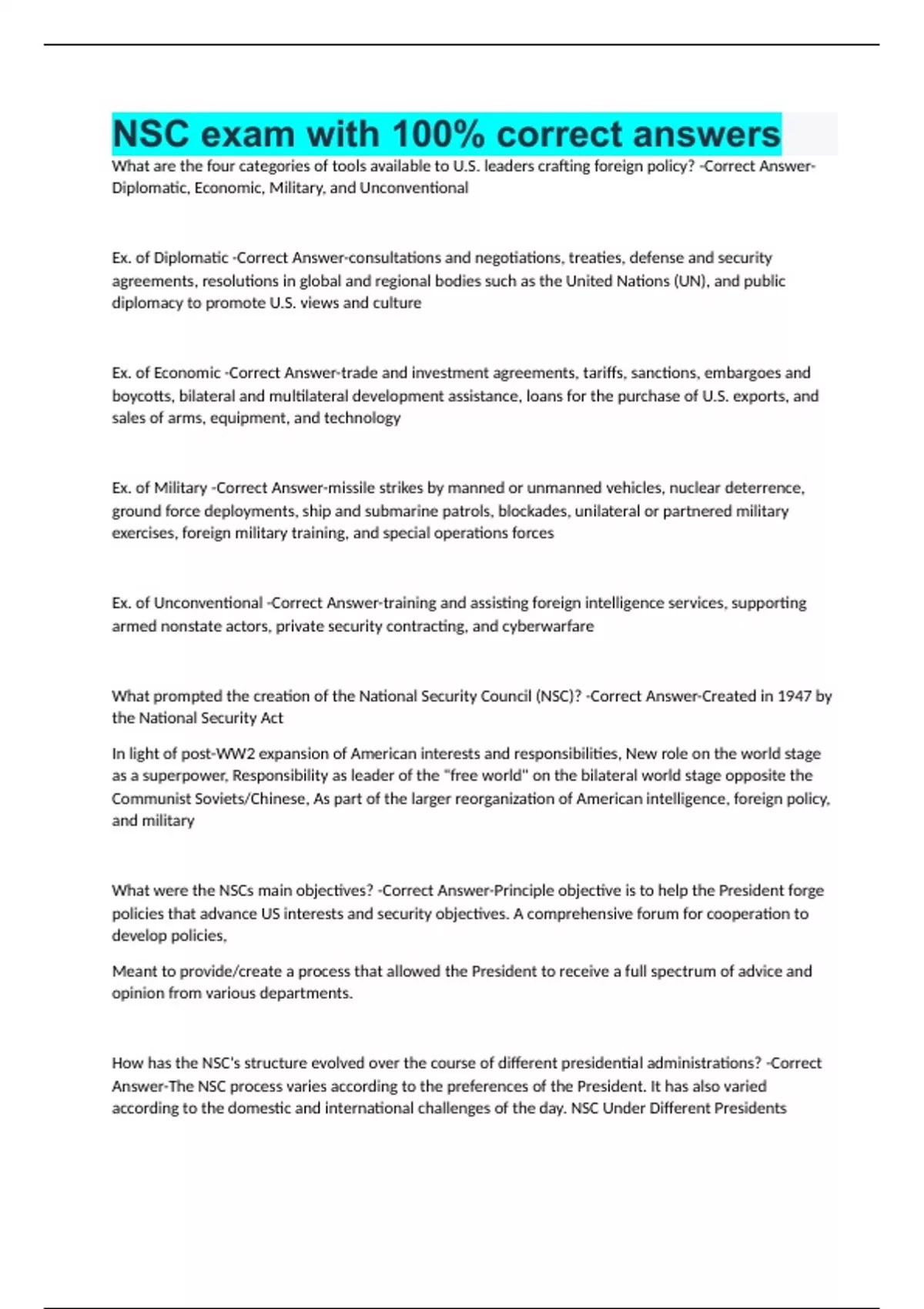 NSC exam with 100% correct answers

What are the four categories of tools available to U.S. leaders crafting foreign policy? -Correct Answer-Diplomatic, Economic, Military, and Unconventional

Ex. of Diplomatic -Correct Answer-consultations and negotiations, treaties, defense and security agreements, resolutions in global and regional bodies such as the United Nations (UN), and public diplomacy to promote U.S. views and culture

Ex. of Economic -Correct Answer-trade and investment agreements, tariffs, sanctions, embargoes and boycotts, bilateral and multilateral development assistance, loans for the purchase of U.S. exports, and sales of arms, equipment, and technology

Ex. of Military -Correct Answer-missile strikes by manned or unmanned vehicles, nuclear deterrence, ground force deployments, ship and submarine patrols, blockades, unilateral or partnered military exercises, foreign military training, and special operations forces

Ex. of Unconventional -Correct Answer-training and assisting foreign intelligence services, supporting armed nonstate actors, private security contracting, and cyberwarfare

What prompted the creation of the National Security Council (NSC)? -Correct Answer-Created in 1947 by the National Security Act

In light of post-WW2 expansion of American interests and responsibilities, New role on the world stage as a superpower, Responsibility as leader of the "free world" on the bilateral world stage opposite the Communist Soviets/Chinese, As part of the larger reorganization of American intelligence, foreign policy, and military

What were the NSCs main objectives? -Correct Answer-Principle objective is to help the President forge policies that advance US interests and security objectives. A comprehensive forum for cooperation to develop policies,

Meant to provide/create a process that allowed the President to receive a full spectrum of advice and opinion from various departments.

How has the NSC's structure evolved over the course of different presidential administrations? -Correct Answer-The NSC process varies according to the preferences of the President. It has also varied according to the domestic and international challenges of the day. NSC Under Different Presidents